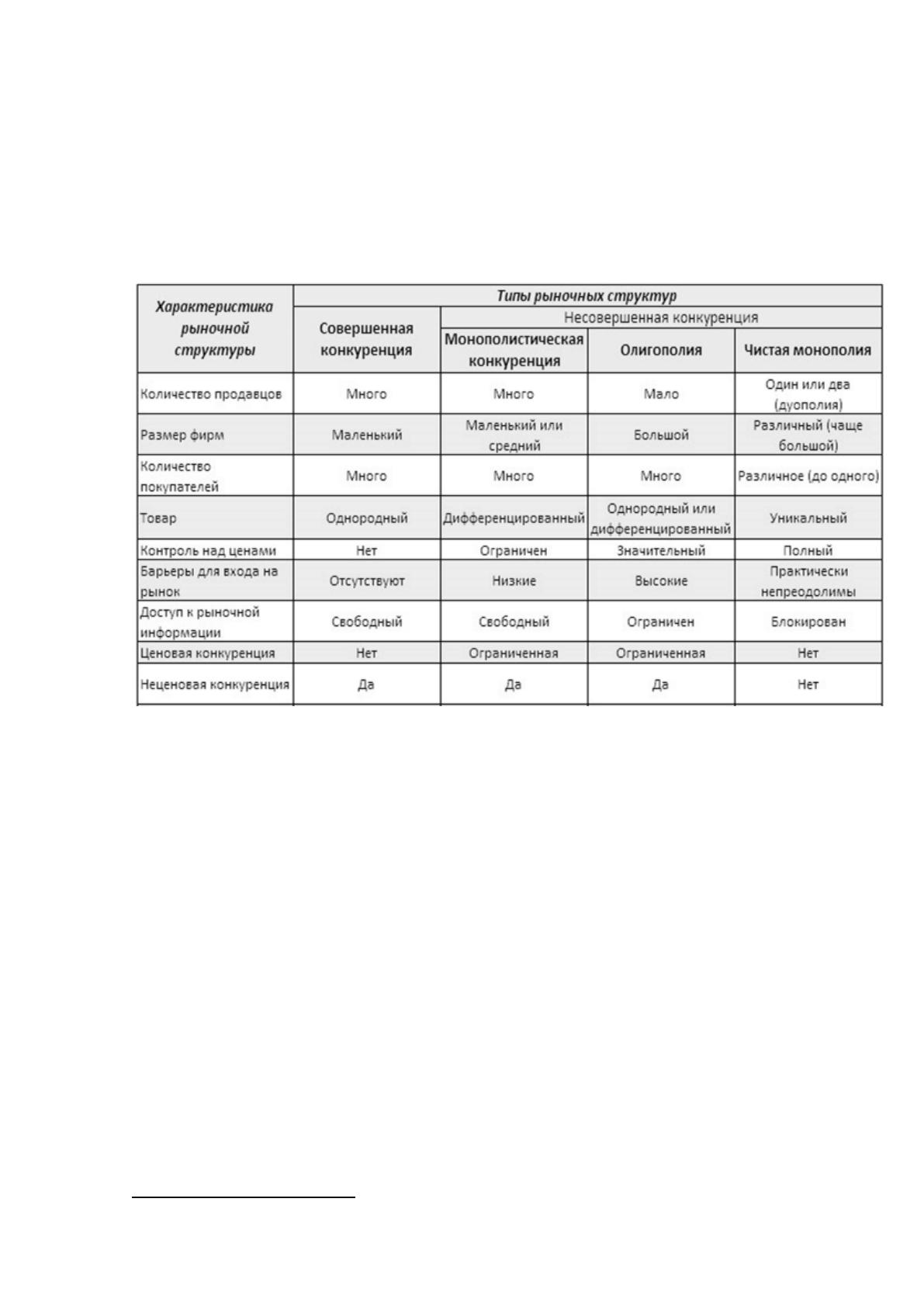 | Характеристика рыночной структуры | Типы рыночных структур | | | |
|---|---|---|---|---|
| | Совершенная конкуренция | Несовершенная конкуренция | | |
| | | Монополистическая конкуренция | Олигополия | Чистая монополия |
| Количество продавцов | Много | Много | Мало | Один или два (дуополия) |
| Размер фирм | Маленький | Маленький или средний | Большой | Различный (чаще большой) |
| Количество покупателей | Много | Много | Много | Различное (до одного) |
| Товар | Однородный | Дифференцированный | Однородный или дифференцированный | Уникальный |
| Контроль над ценами | Нет | Ограничен | Значительный | Полный |
| Барьеры для входа на рынок | Отсутствуют | Низкие | Высокие | Практически непреодолимы |
| Доступ к рыночной информации | Свободный | Свободный | Ограничен | Блокирован |
| Ценовая конкуренция | Нет | Ограниченная | Ограниченная | Нет |
| Неценовая конкуренция | Да | Да | Да | Нет |